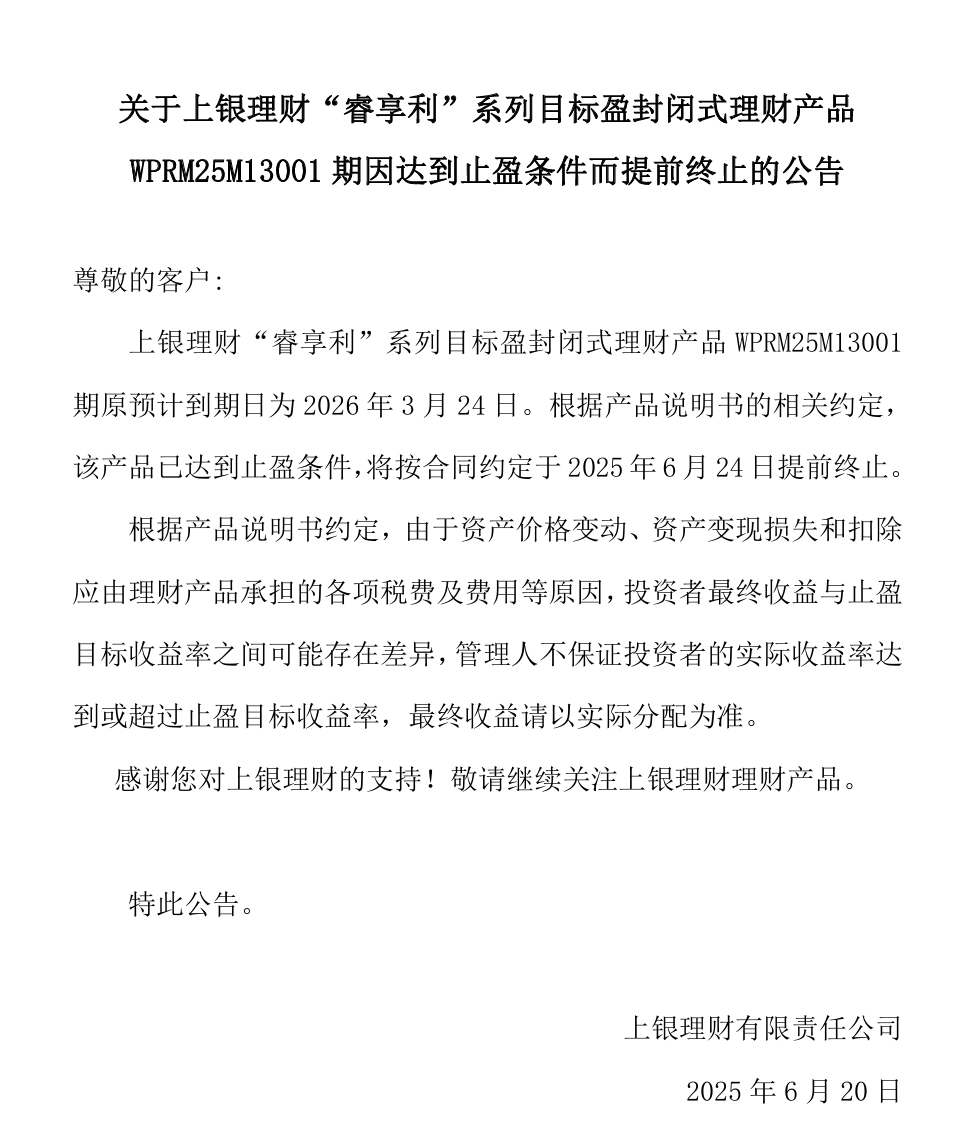 关于上银理财“睿享利”系列目标盈封闭式理财产品 WPRM25M13001 期因达到止盈条件而提前终止的公告

尊敬的客户:

上银理财“睿享利”系列目标盈封闭式理财产品 WPRM25M13001 期原预计到期日为 2026 年 3 月 24 日。根据产品说明书的相关约定，该产品已达到止盈条件，将按合同约定于 2025 年 6 月 24 日提前终止。

根据产品说明书约定，由于资产价格变动、资产变现损失和扣除应由理财产品承担的各项税费及费用等原因，投资者最终收益与止盈目标收益率之间可能存在差异，管理人不保证投资者的实际收益率达到或超过止盈目标收益率，最终收益请以实际分配为准。

感谢您对上银理财的支持！敬请继续关注上银理财理财产品。

特此公告。

上银理财有限责任公司

2025 年 6 月 20 日